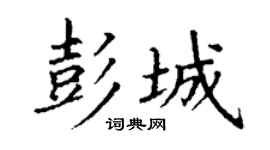 彭城
词典网